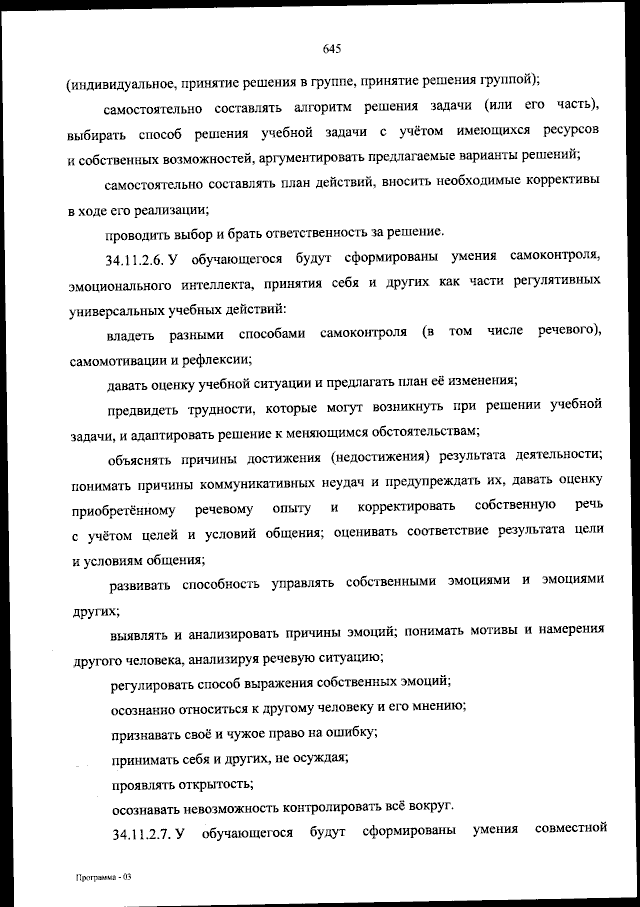 645

(индивидуальное, принятие решения в группе, принятие решения группой);

самостоятельно составлять алгоритм решения задачи (или его часть), выбирать способ решения учебной задачи с учётом имеющихся ресурсов и собственных возможностей, аргументировать предлагаемые варианты решений;

самостоятельно составлять план действий, вносить необходимые коррективы в ходе его реализации;

проводить выбор и брать ответственность за решение.

34.11.2.6. У обучающегося будут сформированы умения самоконтроля, эмоционального интеллекта, принятия себя и других как части регулятивных универсальных учебных действий:

владеть разными способами самоконтроля (в том числе речевого), самомотивации и рефлексии;

давать оценку учебной ситуации и предлагать план её изменения;

предвидеть трудности, которые могут возникнуть при решении учебной задачи, и адаптировать решение к меняющимся обстоятельствам;

объяснять причины достижения (недостижения) результата деятельности; понимать причины коммуникативных неудач и предупреждать их, давать оценку приобретённому речевому опыту и корректировать собственную речь с учётом целей и условий общения; оценивать соответствие результата цели и условиям общения;

развивать способность управлять собственными эмоциями и эмоциями других;

выявлять и анализировать причины эмоций; понимать мотивы и намерения другого человека, анализируя речевую ситуацию;

регулировать способ выражения собственных эмоций;

осознанно относиться к другому человеку и его мнению;

признавать своё и чужое право на ошибку;

принимать себя и других, не осуждая;

проявлять открытость;

осознавать невозможность контролировать всё вокруг.

34.11.2.7. У обучающегося будут сформированы умения совместной

Программа - 03